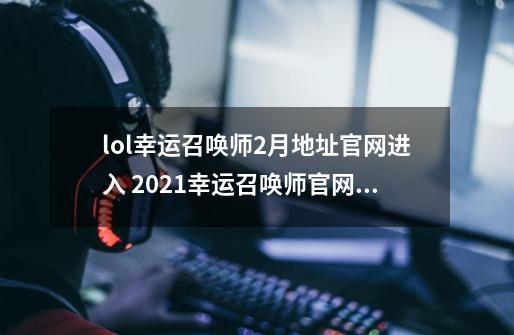 lol幸运召唤师2月地址官网进入 2021幸运召唤师官网...